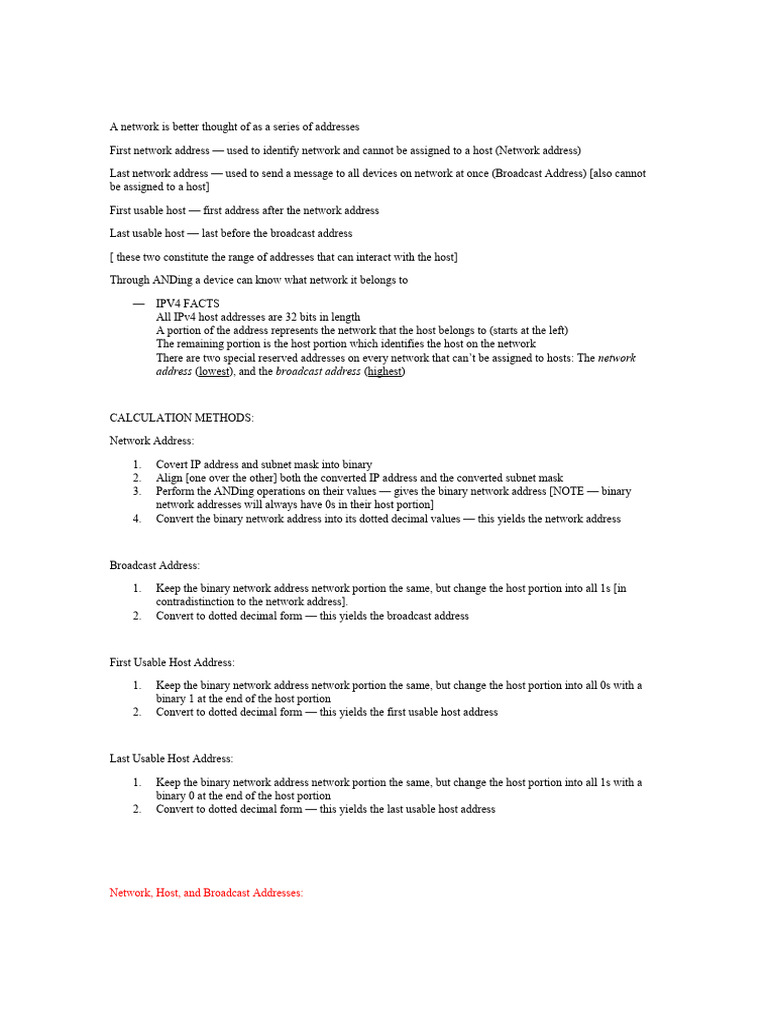 A network is better thought of as a series of addresses

First network address — used to identify network and cannot be assigned to a host (Network address)

Last network address — used to send a message to all devices on network at once (Broadcast Address) [also cannot be assigned to a host]

First usable host — first address after the network address

Last usable host — last before the broadcast address

[ these two constitute the range of addresses that can interact with the host]

Through ANDing a device can know what network it belongs to

— IPV4 FACTS
All IPv4 host addresses are 32 bits in length
A portion of the address represents the network that the host belongs to (starts at the left)
The remaining portion is the host portion which identifies the host on the network
There are two special reserved addresses on every network that can't be assigned to hosts: The network address (lowest), and the broadcast address (highest)

CALCULATION METHODS:

Network Address:

1. Covert IP address and subnet mask into binary
2. Align [one over the other] both the converted IP address and the converted subnet mask
3. Perform the ANDing operations on their values — gives the binary network address [NOTE — binary network addresses will always have 0s in their host portion]
4. Convert the binary network address into its dotted decimal values — this yields the network address

Broadcast Address:

1. Keep the binary network address network portion the same, but change the host portion into all 1s [in contradistinction to the network address].
2. Convert to dotted decimal form — this yields the broadcast address

First Usable Host Address:

1. Keep the binary network address network portion the same, but change the host portion into all 0s with a binary 1 at the end of the host portion
2. Convert to dotted decimal form — this yields the first usable host address

Last Usable Host Address:

1. Keep the binary network address network portion the same, but change the host portion into all 1s with a binary 0 at the end of the host portion
2. Convert to dotted decimal form — this yields the last usable host address

Network, Host, and Broadcast Addresses: